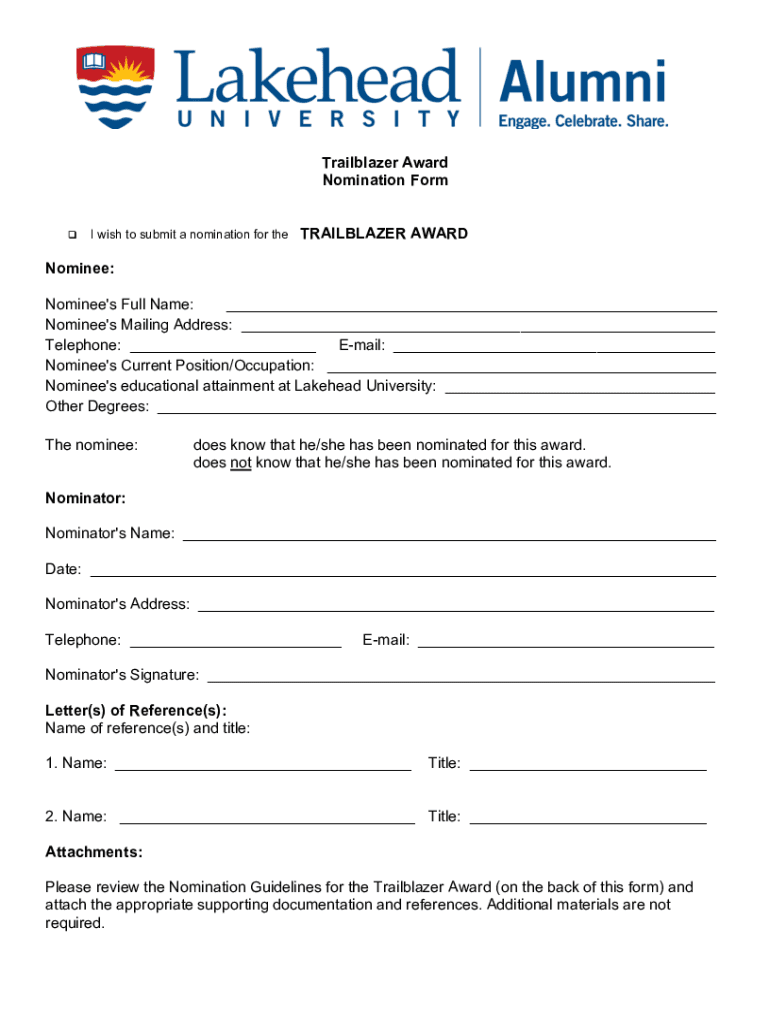 Lakehead UNIVERSITY

Alumni
Engage. Celebrate. Share.

Trailblazer Award
Nomination Form

❑ I wish to submit a nomination for the TRAILBLAZER AWARD

Nominee:

Nominee's Full Name: ______
Nominee's Mailing Address: ______
Telephone: ______ E-mail: ______
Nominee's Current Position/Occupation: ______
Nominee's educational attainment at Lakehead University: ______
Other Degrees: ______

The nominee: does know that he/she has been nominated for this award.
does not know that he/she has been nominated for this award.

Nominator:

Nominator's Name: ______

Date: ______

Nominator's Address: ______

Telephone: ______ E-mail: ______

Nominator's Signature: ______

Letter(s) of Reference(s):
Name of reference(s) and title:

1. Name: ______ Title: ______

2. Name: ______ Title: ______

Attachments:

Please review the Nomination Guidelines for the Trailblazer Award (on the back of this form) and attach the appropriate supporting documentation and references. Additional materials are not required.